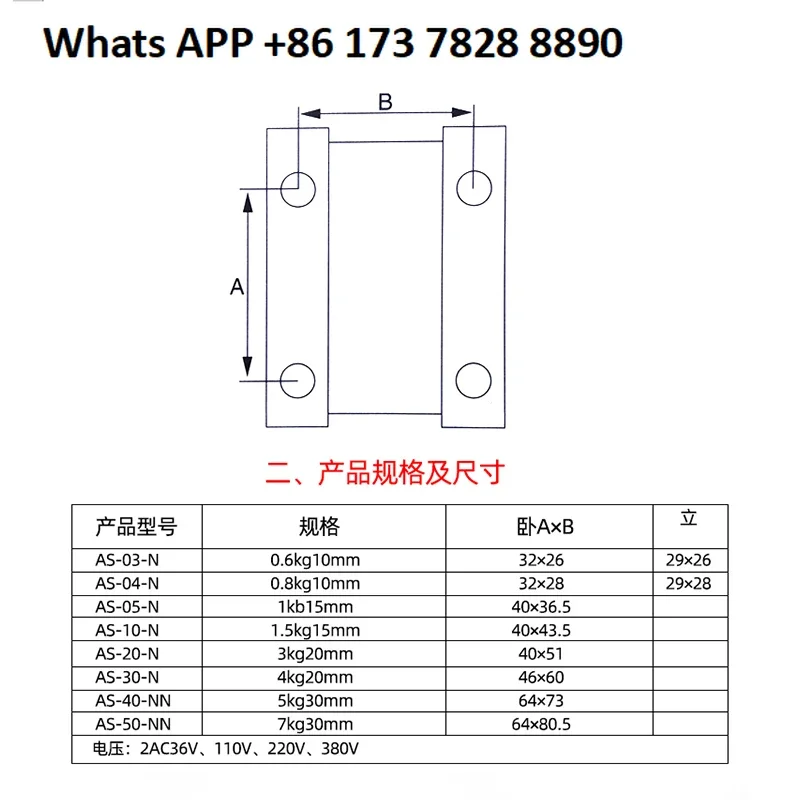 Whats APP +86 173 7828 8890

B

A

二、产品规格及尺寸

| 产品型号 | 规格 | 卧A×B | 立 |
|---|---|---|---|
| AS-03-N | 0.6kg10mm | 32×26 | 29×26 |
| AS-04-N | 0.8kg10mm | 32×28 | 29×28 |
| AS-05-N | 1kb15mm | 40×36.5 | |
| AS-10-N | 1.5kg15mm | 40×43.5 | |
| AS-20-N | 3kg20mm | 40×51 | |
| AS-30-N | 4kg20mm | 46×60 | |
| AS-40-NN | 5kg30mm | 64×73 | |
| AS-50-NN | 7kg30mm | 64×80.5 | |
| 电压：2AC36V、110V、220V、380V | | | |